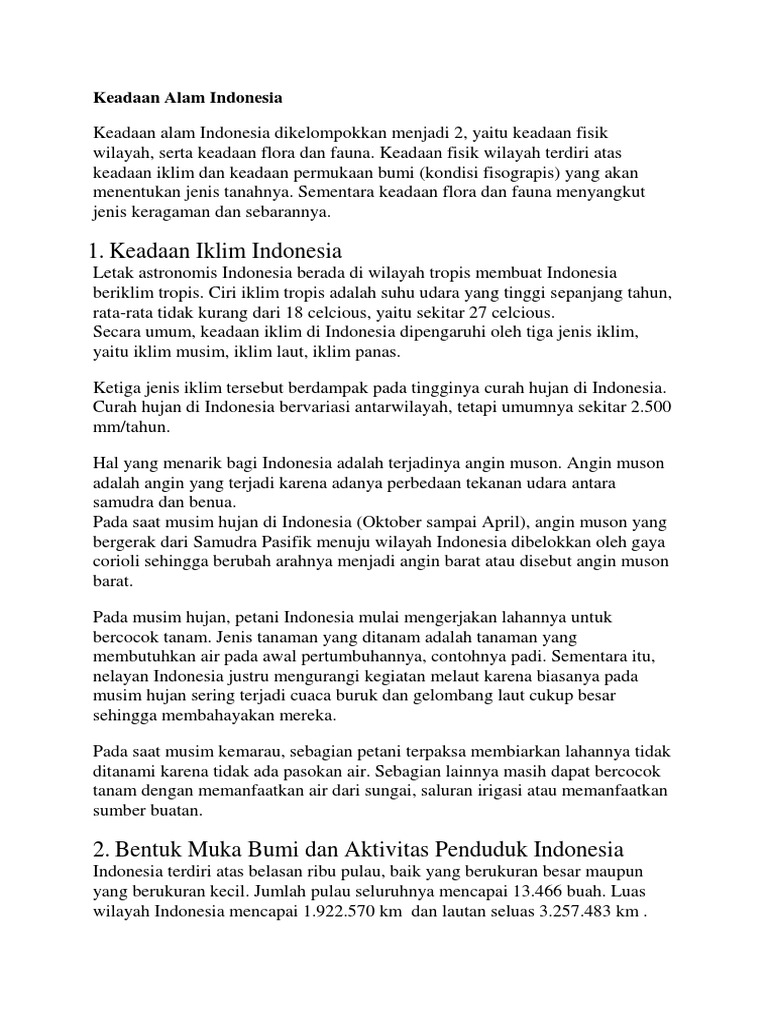 Keadaan Alam Indonesia

Keadaan alam Indonesia dikelompokkan menjadi 2, yaitu keadaan fisik wilayah, serta keadaan flora dan fauna. Keadaan fisik wilayah terdiri atas keadaan iklim dan keadaan permukaan bumi (kondisi fisograpis) yang akan menentukan jenis tanahnya. Sementara keadaan flora dan fauna menyangkut jenis keragaman dan sebarannya.

1. Keadaan Iklim Indonesia
Letak astronomis Indonesia berada di wilayah tropis membuat Indonesia beriklim tropis. Ciri iklim tropis adalah suhu udara yang tinggi sepanjang tahun, rata-rata tidak kurang dari 18 celcious, yaitu sekitar 27 celcious.
Secara umum, keadaan iklim di Indonesia dipengaruhi oleh tiga jenis iklim, yaitu iklim musim, iklim laut, iklim panas.

Ketiga jenis iklim tersebut berdampak pada tingginya curah hujan di Indonesia. Curah hujan di Indonesia bervariasi antarwilayah, tetapi umumnya sekitar 2.500 mm/tahun.

Hal yang menarik bagi Indonesia adalah terjadinya angin muson. Angin muson adalah angin yang terjadi karena adanya perbedaan tekanan udara antara samudra dan benua.
Pada saat musim hujan di Indonesia (Oktober sampai April), angin muson yang bergerak dari Samudra Pasifik menuju wilayah Indonesia dibelokkan oleh gaya corioli sehingga berubah arahnya menjadi angin barat atau disebut angin muson barat.

Pada musim hujan, petani Indonesia mulai mengerjakan lahannya untuk bercocok tanam. Jenis tanaman yang ditanam adalah tanaman yang membutuhkan air pada awal pertumbuhannya, contohnya padi. Sementara itu, nelayan Indonesia justru mengurangi kegiatan melaut karena biasanya pada musim hujan sering terjadi cuaca buruk dan gelombang laut cukup besar sehingga membahayakan mereka.

Pada saat musim kemarau, sebagian petani terpaksa membiarkan lahannya tidak ditanami karena tidak ada pasokan air. Sebagian lainnya masih dapat bercocok tanam dengan memanfaatkan air dari sungai, saluran irigasi atau memanfaatkan sumber buatan.

2. Bentuk Muka Bumi dan Aktivitas Penduduk Indonesia
Indonesia terdiri atas belasan ribu pulau, baik yang berukuran besar maupun yang berukuran kecil. Jumlah pulau seluruhnya mencapai 13.466 buah. Luas wilayah Indonesia mencapai 1.922.570 km dan lautan seluas 3.257.483 km .